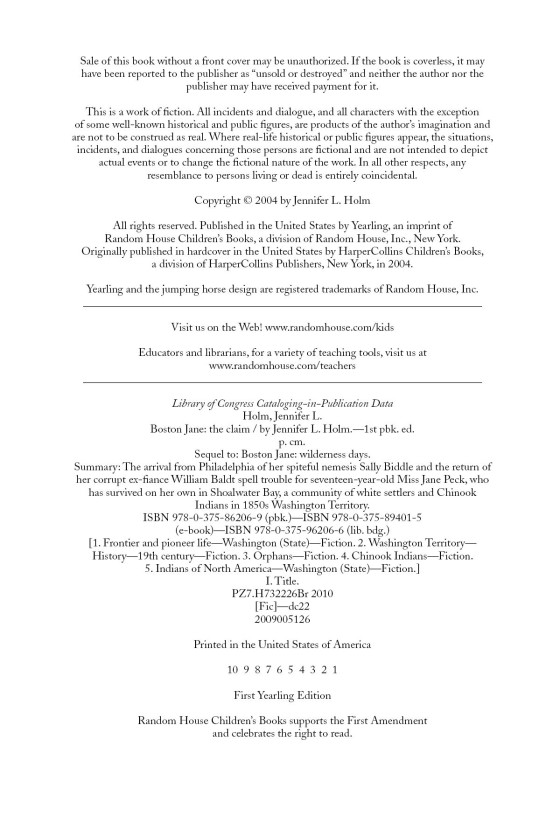 Sale of this book without a front cover may be unauthorized. If the book is coverless, it may have been reported to the publisher as "unsold or destroyed" and neither the author nor the publisher may have received payment for it.

This is a work of fiction. All incidents and dialogue, and all characters with the exception of some well-known historical and public figures, are products of the author's imagination and are not to be construed as real. Where real-life historical or public figures appear, the situations, incidents, and dialogues concerning those persons are fictional and are not intended to depict actual events or to change the fictional nature of the work. In all other respects, any resemblance to persons living or dead is entirely coincidental.

Copyright © 2004 by Jennifer L. Holm

All rights reserved. Published in the United States by Yearling, an imprint of Random House Children's Books, a division of Random House, Inc., New York. Originally published in hardcover in the United States by HarperCollins Children's Books, a division of HarperCollins Publishers, New York, in 2004.

Yearling and the jumping horse design are registered trademarks of Random House, Inc.

Visit us on the Web! www.randomhouse.com/kids

Educators and librarians, for a variety of teaching tools, visit us at www.randomhouse.com/teachers

Library of Congress Cataloging-in-Publication Data
Holm, Jennifer L.
Boston Jane: the claim / by Jennifer L. Holm.—1st pbk. ed.
p. cm.
Sequel to: Boston Jane: wilderness days.
Summary: The arrival from Philadelphia of her spiteful nemesis Sally Biddle and the return of her corrupt ex-fiance William Baldt spell trouble for seventeen-year-old Miss Jane Peck, who has survived on her own in Shoalwater Bay, a community of white settlers and Chinook Indians in 1850s Washington Territory.
ISBN 978-0-375-86206-9 (pbk.)—ISBN 978-0-375-89401-5 (e-book)—ISBN 978-0-375-96206-6 (lib. bdg.)
[1. Frontier and pioneer life—Washington (State)—Fiction. 2. Washington Territory—History—19th century—Fiction. 3. Orphans—Fiction. 4. Chinook Indians—Fiction. 5. Indians of North America—Washington (State)—Fiction.]
I. Title.
PZ7.H732226Br 2010
[Fic]—dc22
2009005126

Printed in the United States of America

10 9 8 7 6 5 4 3 2 1

First Yearling Edition

Random House Children's Books supports the First Amendment and celebrates the right to read.